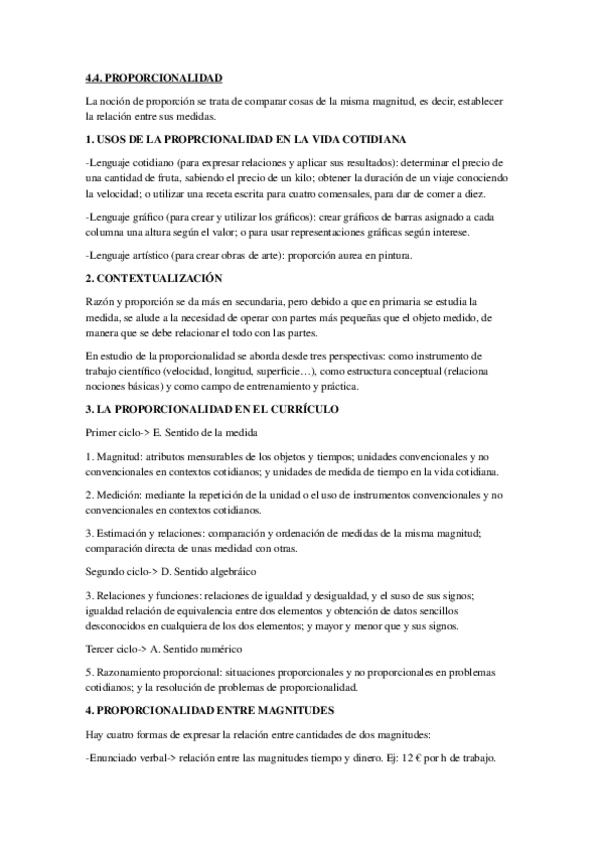 4.4. PROPORCIONALIDAD

La noción de proporción se trata de comparar cosas de la misma magnitud, es decir, establecer la relación entre sus medidas.

1. USOS DE LA PROPRCIONALIDAD EN LA VIDA COTIDIANA

-Lenguaje cotidiano (para expresar relaciones y aplicar sus resultados): determinar el precio de una cantidad de fruta, sabiendo el precio de un kilo; obtener la duración de un viaje conociendo la velocidad; o utilizar una receta escrita para cuatro comensales, para dar de comer a diez.

-Lenguaje gráfico (para crear y utilizar los gráficos): crear gráficos de barras asignado a cada columna una altura según el valor; o para usar representaciones gráficas según interese.

-Lenguaje artístico (para crear obras de arte): proporción aurea en pintura.

2. CONTEXTUALIZACIÓN

Razón y proporción se da más en secundaria, pero debido a que en primaria se estudia la medida, se alude a la necesidad de operar con partes más pequeñas que el objeto medido, de manera que se debe relacionar el todo con las partes.

En estudio de la proporcionalidad se aborda desde tres perspectivas: como instrumento de trabajo científico (velocidad, longitud, superficie…), como estructura conceptual (relaciona nociones básicas) y como campo de entrenamiento y práctica.

3. LA PROPORCIONALIDAD EN EL CURRÍCULO

Primer ciclo-> E. Sentido de la medida

1. Magnitud: atributos mensurables de los objetos y tiempos; unidades convencionales y no convencionales en contextos cotidianos; y unidades de medida de tiempo en la vida cotidiana.

2. Medición: mediante la repetición de la unidad o el uso de instrumentos convencionales y no convencionales en contextos cotidianos.

3. Estimación y relaciones: comparación y ordenación de medidas de la misma magnitud; comparación directa de unas medidad con otras.

Segundo ciclo-> D. Sentido algebráico

3. Relaciones y funciones: relaciones de igualdad y desigualdad, y el suso de sus signos; igualdad relación de equivalencia entre dos elementos y obtención de datos sencillos desconocidos en cualquiera de los dos elementos; y mayor y menor que y sus signos.

Tercer ciclo-> A. Sentido numérico

5. Razonamiento proporcional: situaciones proporcionales y no proporcionales en problemas cotidianos; y la resolución de problemas de proporcionalidad.

4. PROPORCIONALIDAD ENTRE MAGNITUDES

Hay cuatro formas de expresar la relación entre cantidades de dos magnitudes:

-Enunciado verbal-> relación entre las magnitudes tiempo y dinero. Ej: 12 € por h de trabajo.